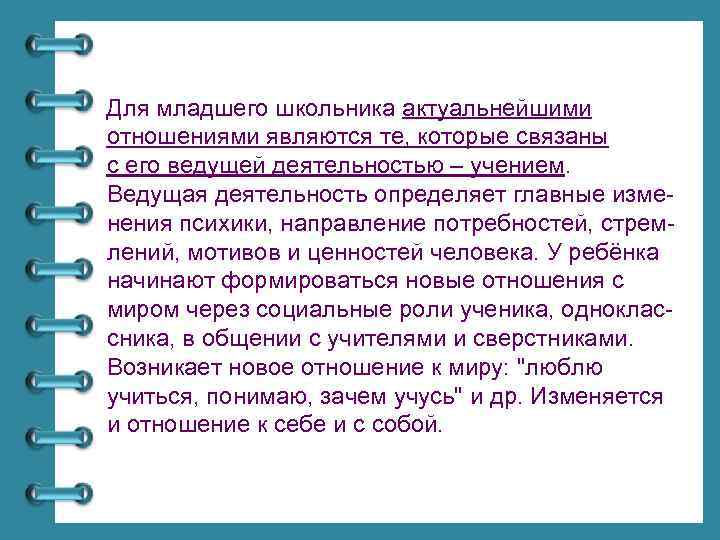 Для младшего школьника актуальнейшими отношениями являются те, которые связаны с его ведущей деятельностью – учением. Ведущая деятельность определяет главные изменения психики, направление потребностей, стремлений, мотивов и ценностей человека. У ребёнка начинают формироваться новые отношения с миром через социальные роли ученика, одноклассника, в общении с учителями и сверстниками. Возникает новое отношение к миру: "люблю учиться, понимаю, зачем учусь" и др. Изменяется и отношение к себе и с собой.